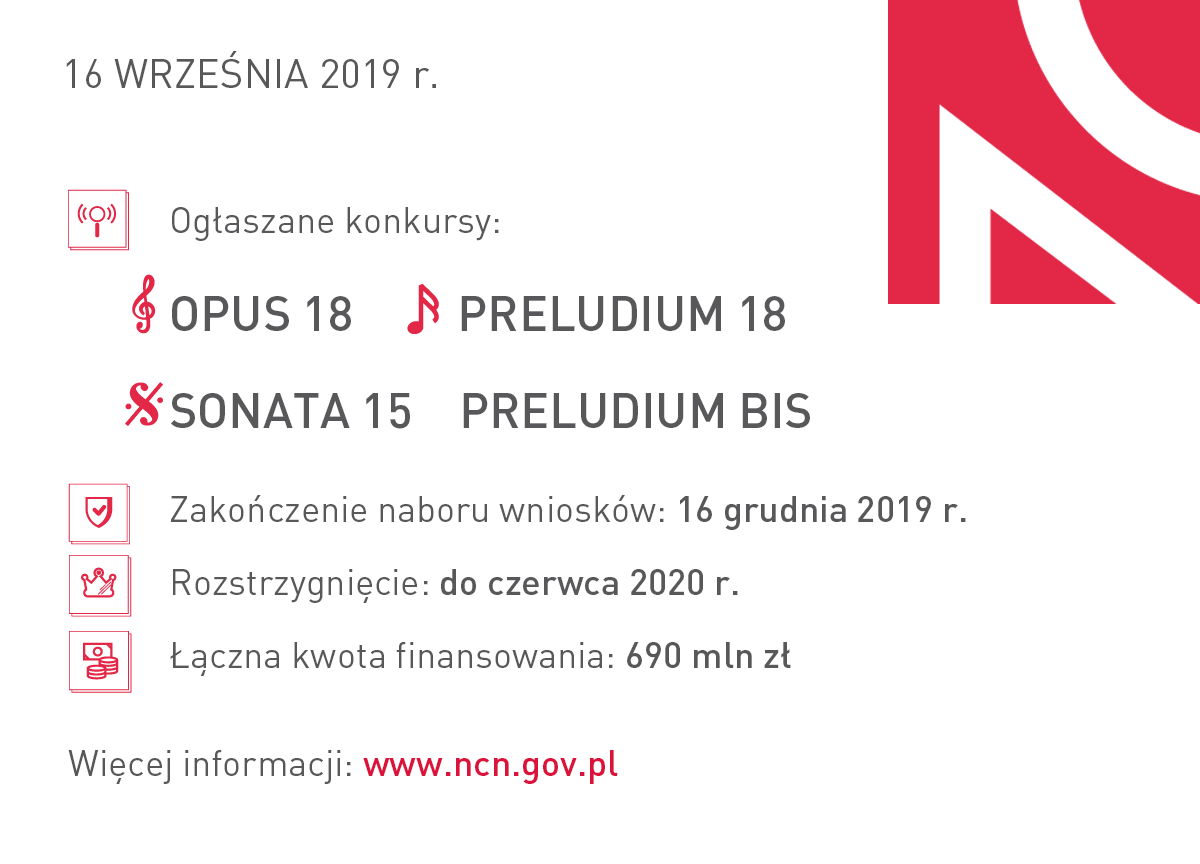 16 WRZEŚNIA 2019 r.

Ogłaszane konkursy:

OPUS 18 PRELUDIUM 18

SONATA 15 PRELUDIUM BIS

Zakończenie naboru wniosków: 16 grudnia 2019 r.

Rozstrzygnięcie: do czerwca 2020 r.

Łączna kwota finansowania: 690 mln zł

Więcej informacji: www.ncn.gov.pl